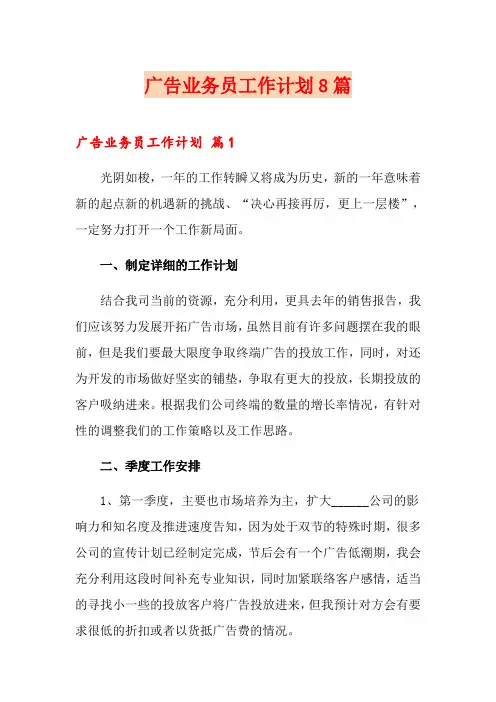 广告业务员工作计划8篇

广告业务员工作计划 篇1

光阴如梭，一年的工作转瞬又将成为历史，新的一年意味着新的起点新的机遇新的挑战、“决心再接再厉，更上一层楼”，一定努力打开一个工作新局面。

一、制定详细的工作计划

结合我司当前的资源，充分利用，更具去年的销售报告，我们应该努力发展开拓广告市场，虽然目前有许多问题摆在我的眼前，但是我们要最大限度争取终端广告的投放工作，同时，对还为开发的市场做好坚实的铺垫，争取有更大的投放，长期投放的客户吸纳进来。根据我们公司终端的数量的增长率情况，有针对性的调整我们的工作策略以及工作思路。

二、季度工作安排

1、第一季度，主要也市场培养为主，扩大______公司的影响力和知名度及推进速度告知，因为处于双节的特殊时期，很多公司的宣传计划已经制定完成，节后会有一个广告低潮期，我会充分利用这段时间补充专业知识，同时加紧联络客户感情，适当的寻找小一些的投放客户将广告投放进来，但我预计对方会有要求很低的折扣或者以货抵广告费的情况。